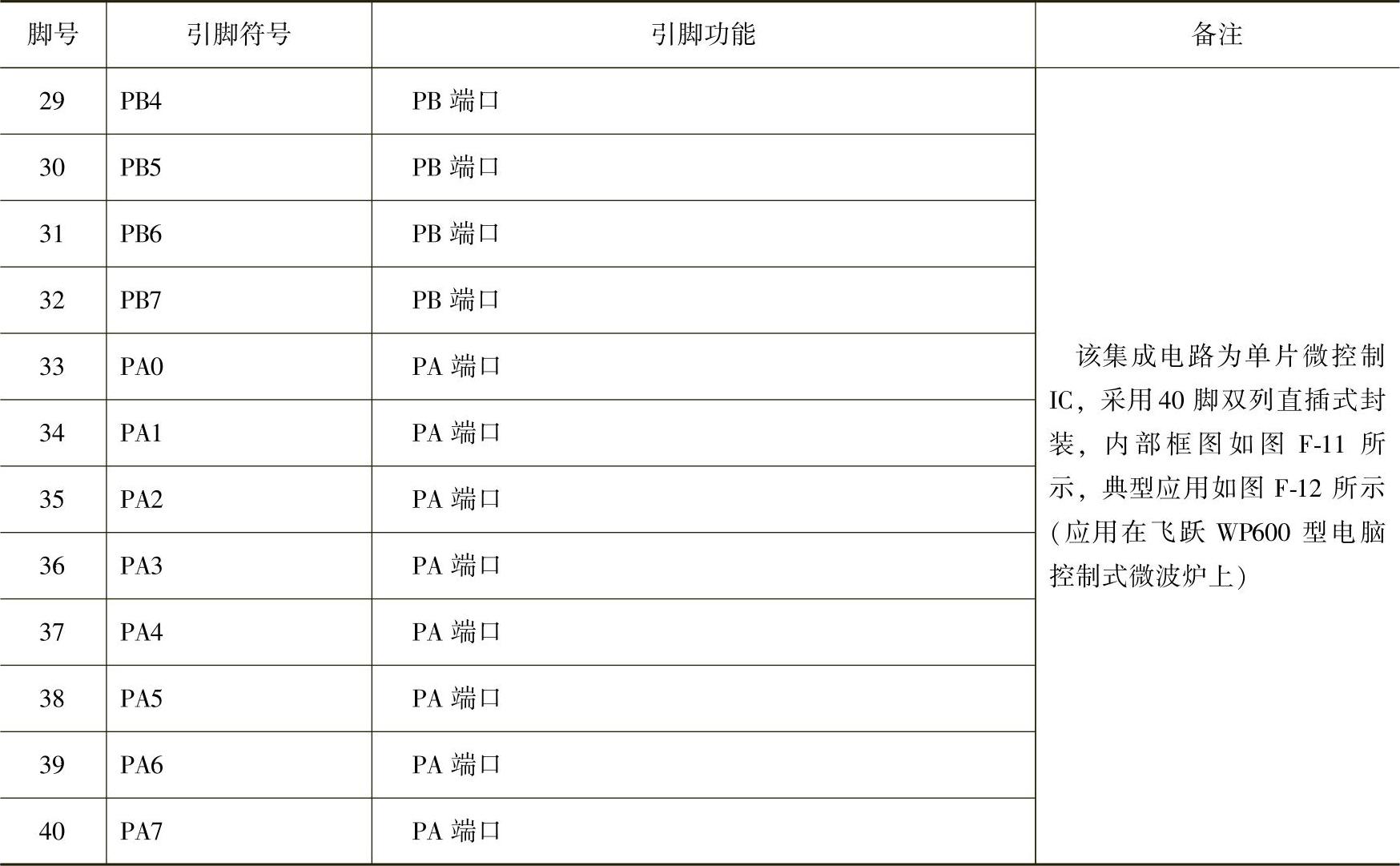 | 脚号 | 引脚符号 | 引脚功能 | 备注 |
|---|---|---|---|
| 29 | PB4 | PB 端口 | 该集成电路为单片微控制IC，采用40脚双列直插式封装，内部框图如图 F-11 所示，典型应用如图 F-12 所示（应用在飞跃 WP600 型电脑控制式微波炉上） |
| 30 | PB5 | PB 端口 | |
| 31 | PB6 | PB 端口 | |
| 32 | PB7 | PB 端口 | |
| 33 | PA0 | PA 端口 | |
| 34 | PA1 | PA 端口 | |
| 35 | PA2 | PA 端口 | |
| 36 | PA3 | PA 端口 | |
| 37 | PA4 | PA 端口 | |
| 38 | PA5 | PA 端口 | |
| 39 | PA6 | PA 端口 | |
| 40 | PA7 | PA 端口 | |